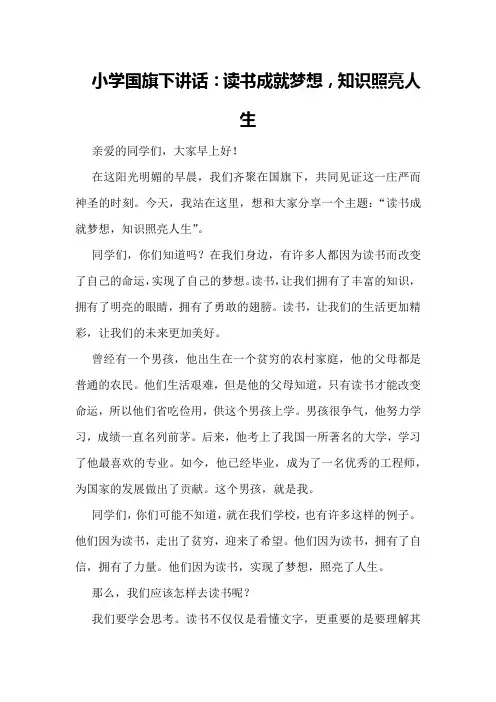 小学国旗下讲话：读书成就梦想，知识照亮人生

亲爱的同学们，大家早上好！

在这阳光明媚的早晨，我们齐聚在国旗下，共同见证这一庄严而神圣的时刻。今天，我站在这里，想和大家分享一个主题："读书成就梦想，知识照亮人生"。

同学们，你们知道吗？在我们身边，有许多人都因为读书而改变了自己的命运，实现了自己的梦想。读书，让我们拥有了丰富的知识，拥有了明亮的眼睛，拥有了勇敢的翅膀。读书，让我们的生活更加精彩，让我们的未来更加美好。

曾经有一个男孩，他出生在一个贫穷的农村家庭，他的父母都是普通的农民。他们生活艰难，但是他的父母知道，只有读书才能改变命运，所以他们省吃俭用，供这个男孩上学。男孩很争气，他努力学习，成绩一直名列前茅。后来，他考上了我国一所著名的大学，学习了他最喜欢的专业。如今，他已经毕业，成为了一名优秀的工程师，为国家的发展做出了贡献。这个男孩，就是我。

同学们，你们可能不知道，就在我们学校，也有许多这样的例子。他们因为读书，走出了贫穷，迎来了希望。他们因为读书，拥有了自信，拥有了力量。他们因为读书，实现了梦想，照亮了人生。

那么，我们应该怎样去读书呢？

我们要学会思考。读书不仅仅是看懂文字，更重要的是要理解其